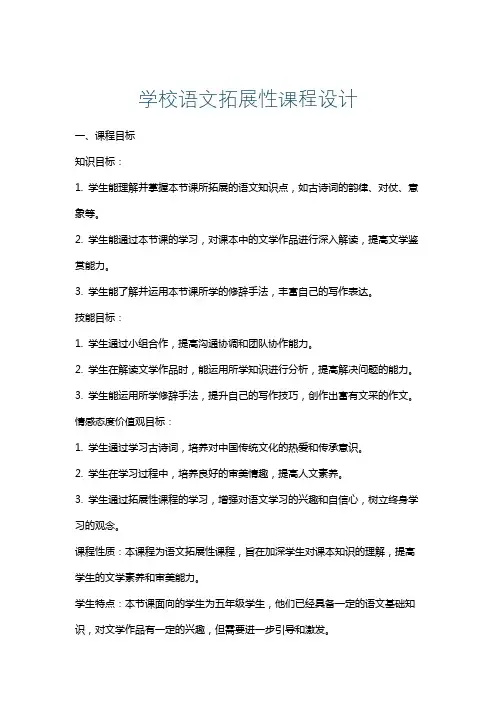 学校语文拓展性课程设计

一、课程目标

知识目标：

1. 学生能理解并掌握本节课所拓展的语文知识点，如古诗词的韵律、对仗、意象等。

2. 学生能通过本节课的学习，对课本中的文学作品进行深入解读，提高文学鉴赏能力。

3. 学生能了解并运用本节课所学的修辞手法，丰富自己的写作表达。

技能目标：

1. 学生通过小组合作，提高沟通协调和团队协作能力。

2. 学生在解读文学作品时，能运用所学知识进行分析，提高解决问题的能力。

3. 学生能运用所学修辞手法，提升自己的写作技巧，创作出富有文采的作文。

情感态度价值观目标：

1. 学生通过学习古诗词，培养对中国传统文化的热爱和传承意识。

2. 学生在学习过程中，培养良好的审美情趣，提高人文素养。

3. 学生通过拓展性课程的学习，增强对语文学习的兴趣和自信心，树立终身学习的观念。

课程性质：本课程为语文拓展性课程，旨在加深学生对课本知识的理解，提高学生的文学素养和审美能力。

学生特点：本节课面向的学生为五年级学生，他们已经具备一定的语文基础知识，对文学作品有一定的兴趣，但需要进一步引导和激发。